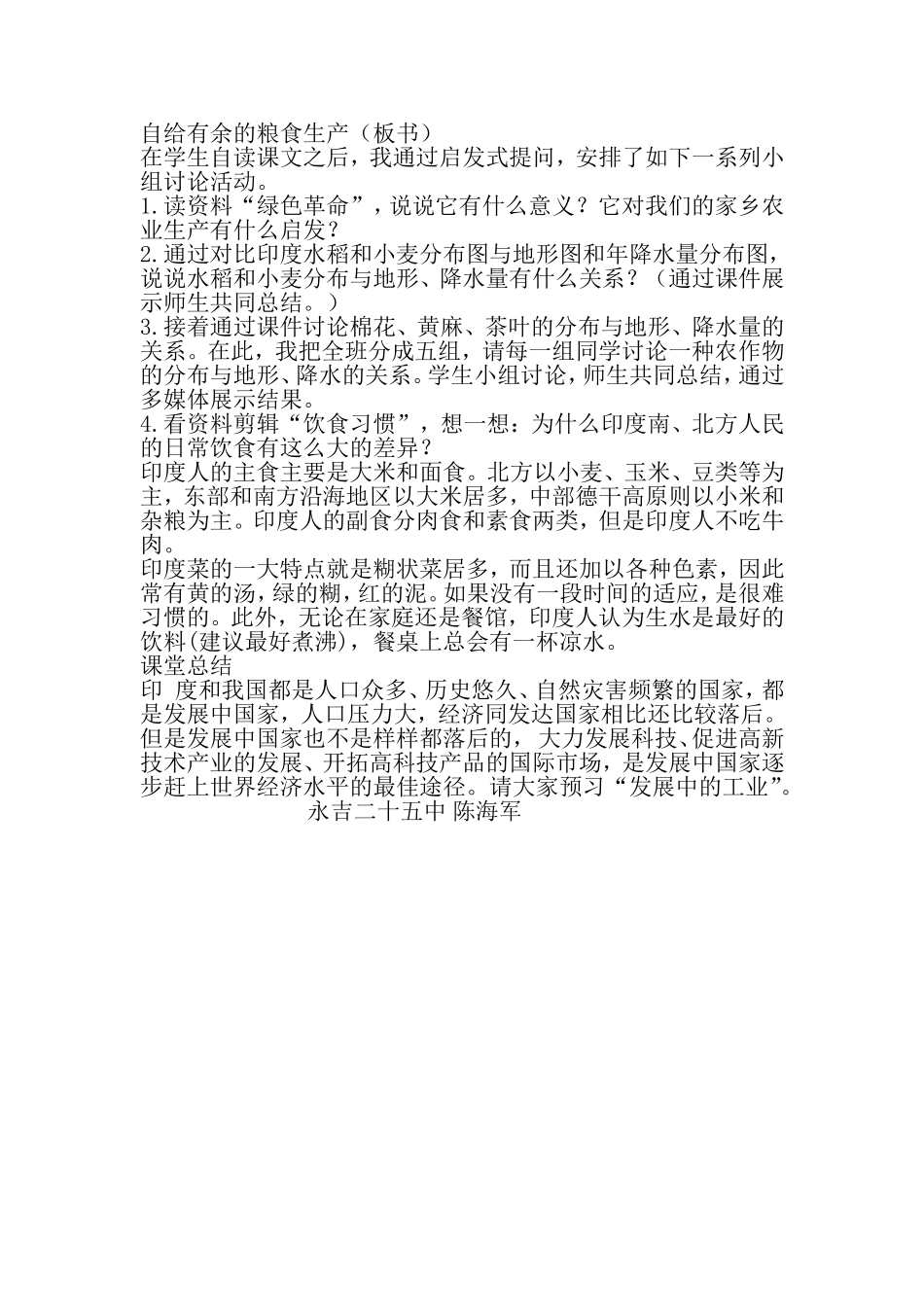 自给有余的粮食生产（板书）
在学生自读课文之后，我通过启发式提问，安排了如下一系列小组讨论活动。
1.读资料“绿色革命”，说说它有什么意义？它对我们的家乡农业生产有什么启发？
2.通过对比印度水稻和小麦分布图与地形图和年降水量分布图，说说水稻和小麦分布与地形、降水量有什么关系？（通过课件展示师生共同总结。）
3.接着通过课件讨论棉花、黄麻、茶叶的分布与地形、降水量的关系。在此，我把全班分成五组，请每一组同学讨论一种农作物的分布与地形、降水的关系。学生小组讨论，师生共同总结，通过多媒体展示结果。
4.看资料剪辑“饮食习惯”，想一想：为什么印度南、北方人民的日常饮食有这么大的差异？
印度人的主食主要是大米和面食。北方以小麦、玉米、豆类等为主，东部和南方沿海地区以大米居多，中部德干高原则以小米和杂粮为主。印度人的副食分肉食和素食两类，但是印度人不吃牛肉。
印度菜的一大特点就是糊状菜居多，而且还加以各种色素，因此常有黄的汤，绿的糊，红的泥。如果没有一段时间的适应，是很难习惯的。此外，无论在家庭还是餐馆，印度人认为生水是最好的饮料(建议最好煮沸)，餐桌上总会有一杯凉水。
课堂总结
印 度和我国都是人口众多、历史悠久、自然灾害频繁的国家，都是发展中国家，人口压力大，经济同发达国家相比还比较落后。但是发展中国家也不是样样都落后的，大力发展科技、促进高新技术产业的发展、开拓高科技产品的国际市场，是发展中国家逐步赶上世界经济水平的最佳途径。请大家预习“发展中的工业”。
永吉二十五中 陈海军